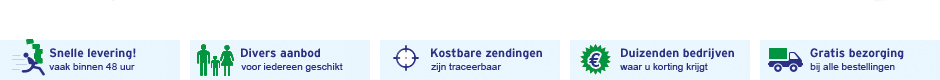 Snelle levering!
vaak binnen 48 uur

Divers aanbod
voor iedereen geschikt

Kostbare zendingen
zijn traceerbaar

€

Duizenden bedrijven
waar u korting krijgt

Gratis bezorging
bij alle bestellingen